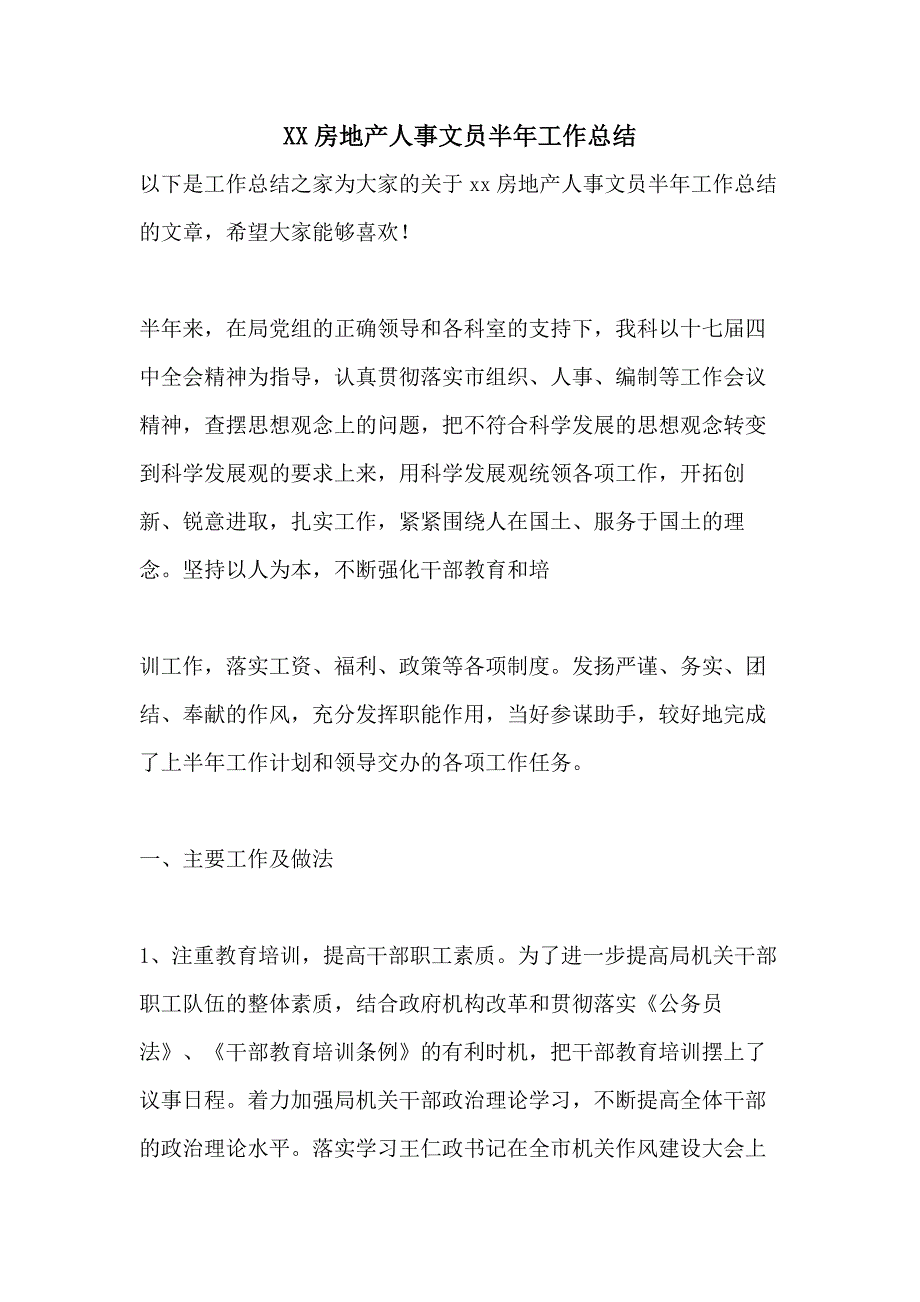 XX 房地产人事文员半年工作总结

以下是工作总结之家为大家的关于 xx 房地产人事文员半年工作总结的文章，希望大家能够喜欢！

半年来，在局党组的正确领导和各科室的支持下，我科以十七届四中全会精神为指导，认真贯彻落实市组织、人事、编制等工作会议精神，查摆思想观念上的问题，把不符合科学发展的思想观念转变到科学发展观的要求上来，用科学发展观统领各项工作，开拓创新、锐意进取，扎实工作，紧紧围绕人在国土、服务于国土的理念。坚持以人为本，不断强化干部教育和培

训工作，落实工资、福利、政策等各项制度。发扬严谨、务实、团结、奉献的作风，充分发挥职能作用，当好参谋助手，较好地完成了上半年工作计划和领导交办的各项工作任务。

一、主要工作及做法

1、注重教育培训，提高干部职工素质。为了进一步提高局机关干部职工队伍的整体素质，结合政府机构改革和贯彻落实《公务员法》、《干部教育培训条例》的有利时机，把干部教育培训摆上了议事日程。着力加强局机关干部政治理论学习，不断提高全体干部的政治理论水平。落实学习王仁政书记在全市机关作风建设大会上